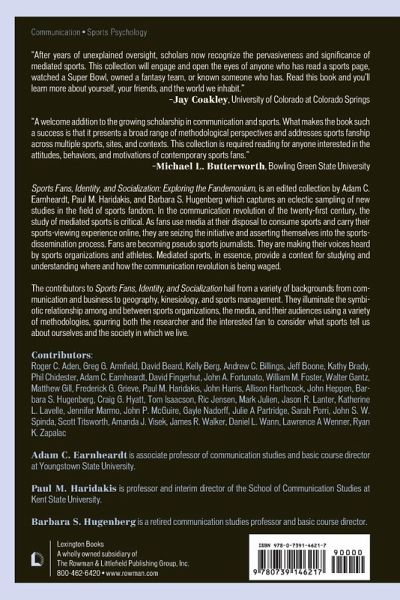 Communication • Sports Psychology

"After years of unexplained oversight, scholars now recognize the pervasiveness and significance of mediated sports. This collection will engage and open the eyes of anyone who has read a sports page, watched a Super Bowl, owned a fantasy team, or known someone who has. Read this book and you'll learn more about yourself, your friends, and the world we inhabit."
–Jay Coakley, University of Colorado at Colorado Springs

"A welcome addition to the growing scholarship in communication and sports. What makes the book such a success is that it presents a broad range of methodological perspectives and addresses sports fanship across multiple sports, sites, and contexts. This collection is required reading for anyone interested in the attitudes, behaviors, and motivations of contemporary sports fans."
–Michael L. Butterworth, Bowling Green State University

Sports Fans, Identity, and Socialization: Exploring the Fandemonium, is an edited collection by Adam C. Earnheardt, Paul M. Haridakis, and Barbara S. Hugenberg which captures an eclectic sampling of new studies in the field of sports fandom. In the communication revolution of the twenty-first century, the study of mediated sports is critical. As fans use media at their disposal to consume sports and carry their sports-viewing experience online, they are seizing the initiative and asserting themselves into the sports-dissemination process. Fans are becoming pseudo sports journalists. They are making their voices heard by sports organizations and athletes. Mediated sports, in essence, provide a context for studying and understanding where and how the communication revolution is being waged.

The contributors to Sports Fans, Identity, and Socialization hail from a variety of backgrounds from communication and business to geography, kinesiology, and sports management. They illuminate the symbiotic relationship among and between sports organizations, the media, and their audiences using a variety of methodologies, spurring both the researcher and the interested fan to consider what sports tell us about ourselves and the society in which we live.

Contributors:
Roger C. Aden, Greg G. Armfield, David Beard, Kelly Berg, Andrew C. Billings, Jeff Boone, Kathy Brady, Phil Chidester, Adam C. Earnheardt, David Fingerhut, John A. Fortunato, William M. Foster, Walter Gantz, Matthew Gill, Frederick G. Grieve, Paul M. Haridakis, John Harris, Allison Harthcock, John Heppen, Barbara S. Hugenberg, Craig G. Hyatt, Tom Isaacson, Ric Jensen, Mark Julien, Jason R. Lanter, Katherine L. Lavelle, Jennifer Marmo, John P. McGuire, Gayle Nadorff, Julie A Partridge, Sarah Porri, John S. W. Spinda, Scott Titsworth, Amanda J. Visek, James R. Walker, Daniel L. Wann, Lawrence A Wenner, Ryan K. Zapalac

Adam C. Earnheardt is associate professor of communication studies and basic course director at Youngstown State University.

Paul M. Haridakis is professor and interim director of the School of Communication Studies at Kent State University.

Barbara S. Hugenberg is a retired communication studies professor and basic course director.

Lexington Books
A wholly owned subsidiary of
The Rowman & Littlefield Publishing Group, Inc.
800-462-6420 • www.rowman.com

ISBN 978-0-7391-4621-7
90000
9 780739 146217